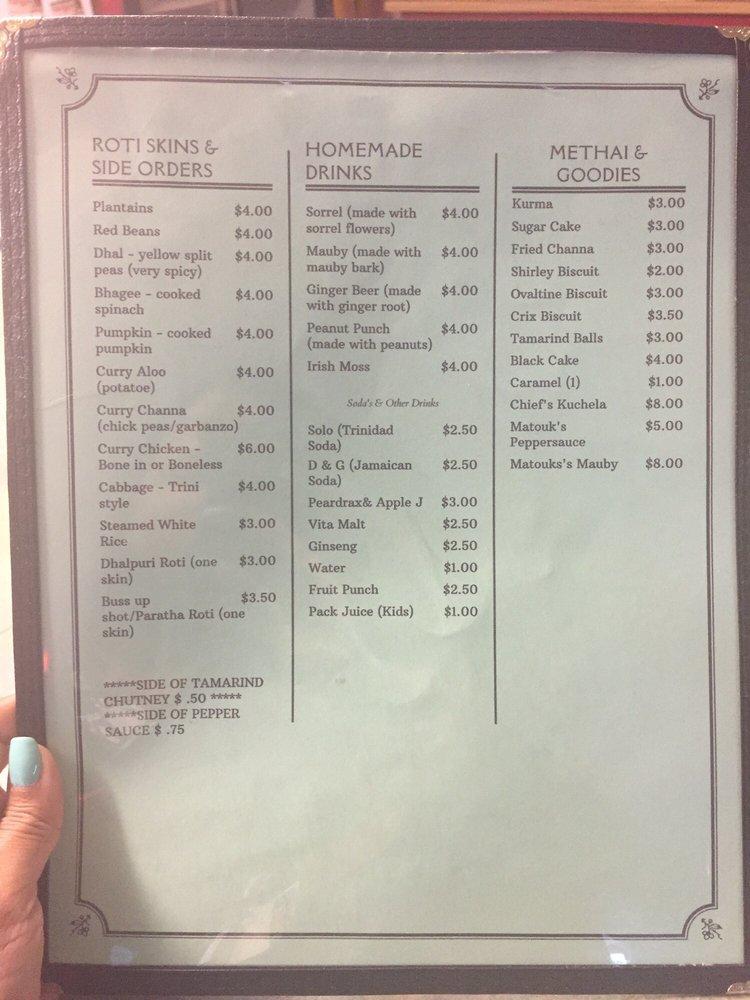 ROTI SKINS & SIDE ORDERS

Plantains $4.00
Red Beans $4.00
Dhal - yellow split peas (very spicy) $4.00
Bhagee - cooked spinach $4.00
Pumpkin - cooked pumpkin $4.00
Curry Aloo (potatoe) $4.00
Curry Channa (chick peas/garbanzo) $4.00
Curry Chicken - Bone in or Boneless $6.00
Cabbage - Trini style $4.00
Steamed White Rice $3.00
Dhalpuri Roti (one skin) $3.00
Buss up shot/Paratha Roti (one skin) $3.50

*****SIDE OF TAMARIND CHUTNEY $ .50 *****
*****SIDE OF PEPPER SAUCE $ .75

HOMEMADE DRINKS

Sorrel (made with sorrel flowers) $4.00
Mauby (made with mauby bark) $4.00
Ginger Beer (made with ginger root) $4.00
Peanut Punch (made with peanuts) $4.00
Irish Moss $4.00

Soda's & Other Drinks

Solo (Trinidad Soda) $2.50
D & G (Jamaican Soda) $2.50
Peardrax& Apple J $3.00
Vita Malt $2.50
Ginseng $2.50
Water $1.00
Fruit Punch $2.50
Pack Juice (Kids) $1.00

METHAI & GOODIES

Kurma $3.00
Sugar Cake $3.00
Fried Channa $3.00
Shirley Biscuit $2.00
Ovaltine Biscuit $3.00
Crix Biscuit $3.50
Tamarind Balls $3.00
Black Cake $4.00
Caramel (1) $1.00
Chief's Kuchela $8.00
Matouk's Peppersauce $5.00
Matouks's Mauby $8.00